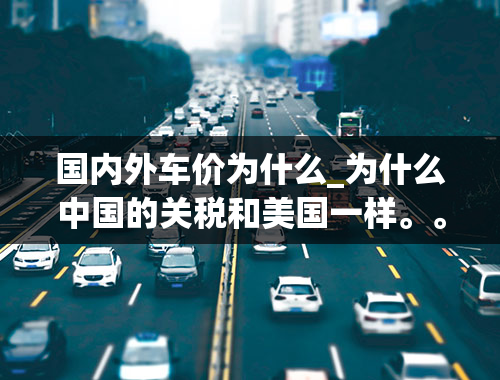 国内外车价为什么_为什么中国的关税和美国一样。。